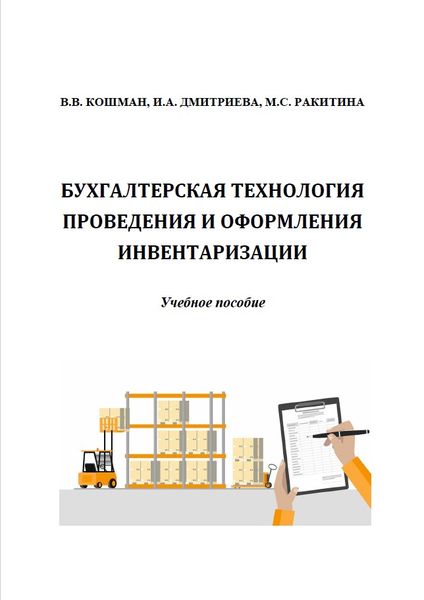 В.В. КОШМАН, И.А. ДМИТРИЕВА, М.С. РАКИТИНА

БУХГАЛТЕРСКАЯ ТЕХНОЛОГИЯ ПРОВЕДЕНИЯ И ОФОРМЛЕНИЯ ИНВЕНТАРИЗАЦИИ

Учебное пособие